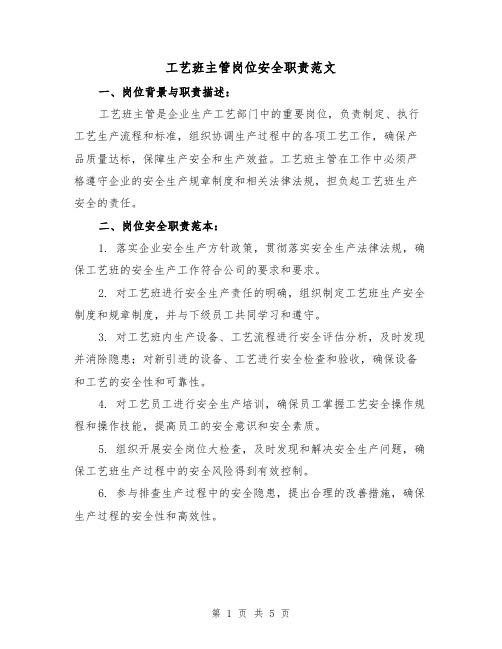 工艺班主管岗位安全职责范文

一、岗位背景与职责描述：

工艺班主管是企业生产工艺部门中的重要岗位，负责制定、执行工艺生产流程和标准，组织协调生产过程中的各项工艺工作，确保产品质量达标，保障生产安全和生产效益。工艺班主管在工作中必须严格遵守企业的安全生产规章制度和相关法律法规，担负起工艺班生产安全的责任。

二、岗位安全职责范本：

1. 落实企业安全生产方针政策，贯彻落实安全生产法律法规，确保工艺班的安全生产工作符合公司的要求和要求。

2. 对工艺班进行安全生产责任的明确，组织制定工艺班生产安全制度和规章制度，并与下级员工共同学习和遵守。

3. 对工艺班内生产设备、工艺流程进行安全评估分析，及时发现并消除隐患；对新引进的设备、工艺进行安全检查和验收，确保设备和工艺的安全性和可靠性。

4. 对工艺员工进行安全生产培训，确保员工掌握工艺安全操作规程和操作技能，提高员工的安全意识和安全素质。

5. 组织开展安全岗位大检查，及时发现和解决安全生产问题，确保工艺班生产过程中的安全风险得到有效控制。

6. 参与排查生产过程中的安全隐患，提出合理的改善措施，确保生产过程的安全性和高效性。

第 1 页 共 5 页